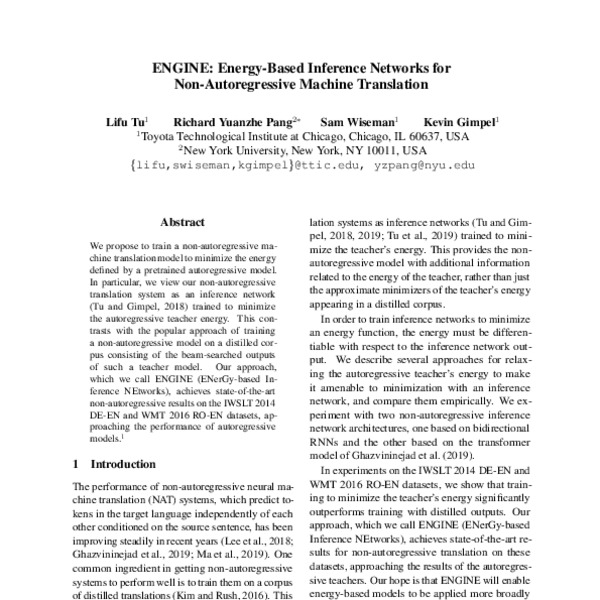 ENGINE: Energy-Based Inference Networks for Non-Autoregressive Machine Translation

Lifu Tu$^1$ Richard Yuanzhe Pang$^{2*}$ Sam Wiseman$^1$ Kevin Gimpel$^1$
$^1$Toyota Technological Institute at Chicago, Chicago, IL 60637, USA
$^2$New York University, New York, NY 10011, USA
{lifu,swiseman,kgimpel}@ttic.edu, yzpang@nyu.edu

Abstract

We propose to train a non-autoregressive machine translation model to minimize the energy defined by a pretrained autoregressive model. In particular, we view our non-autoregressive translation system as an inference network (Tu and Gimpel, 2018) trained to minimize the autoregressive teacher energy. This contrasts with the popular approach of training a non-autoregressive model on a distilled corpus consisting of the beam-searched outputs of such a teacher model. Our approach, which we call ENGINE (ENerGy-based Inference NEtworks), achieves state-of-the-art non-autoregressive results on the IWSLT 2014 DE-EN and WMT 2016 RO-EN datasets, approaching the performance of autoregressive models.$^1$

1 Introduction

The performance of non-autoregressive neural machine translation (NAT) systems, which predict tokens in the target language independently of each other conditioned on the source sentence, has been improving steadily in recent years (Lee et al., 2018; Ghazvininejad et al., 2019; Ma et al., 2019). One common ingredient in getting non-autoregressive systems to perform well is to train them on a corpus of distilled translations (Kim and Rush, 2016). This

lation systems as inference networks (Tu and Gimpel, 2018, 2019; Tu et al., 2019) trained to minimize the teacher's energy. This provides the non-autoregressive model with additional information related to the energy of the teacher, rather than just the approximate minimizers of the teacher's energy appearing in a distilled corpus.

In order to train inference networks to minimize an energy function, the energy must be differentiable with respect to the inference network output. We describe several approaches for relaxing the autoregressive teacher's energy to make it amenable to minimization with an inference network, and compare them empirically. We experiment with two non-autoregressive inference network architectures, one based on bidirectional RNNs and the other based on the transformer model of Ghazvininejad et al. (2019).

In experiments on the IWSLT 2014 DE-EN and WMT 2016 RO-EN datasets, we show that training to minimize the teacher's energy significantly outperforms training with distilled outputs. Our approach, which we call ENGINE (ENerGy-based Inference NEtworks), achieves state-of-the-art results for non-autoregressive translation on these datasets, approaching the results of the autoregressive teachers. Our hope is that ENGINE will enable energy-based models to be applied more broadly